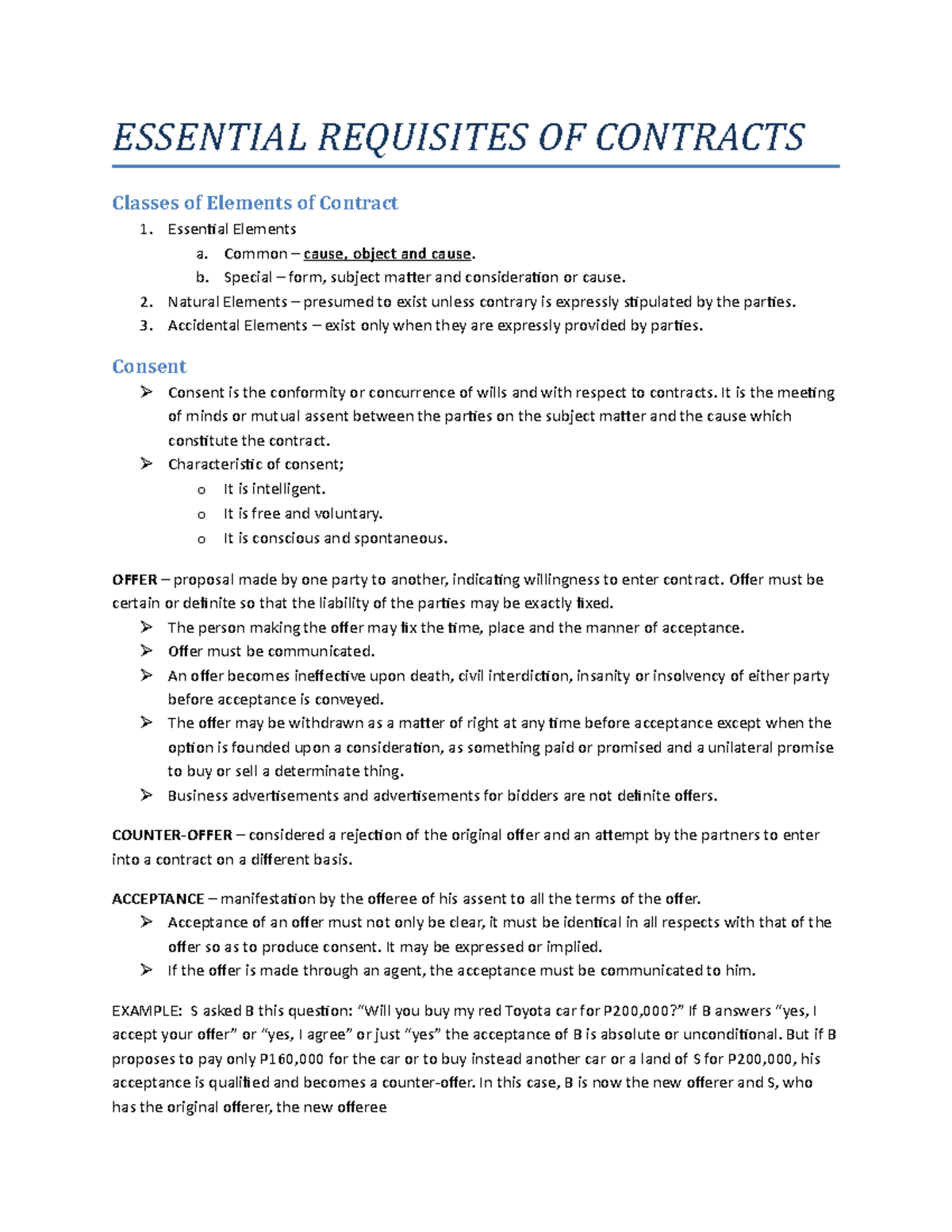 ESSENTIAL REQUISITES OF CONTRACTS

Classes of Elements of Contract

1. Essential Elements
   a. Common – cause, object and cause.
   b. Special – form, subject matter and consideration or cause.
2. Natural Elements – presumed to exist unless contrary is expressly stipulated by the parties.
3. Accidental Elements – exist only when they are expressly provided by parties.

Consent

➢ Consent is the conformity or concurrence of wills and with respect to contracts. It is the meeting of minds or mutual assent between the parties on the subject matter and the cause which constitute the contract.
➢ Characteristic of consent;
   o It is intelligent.
   o It is free and voluntary.
   o It is conscious and spontaneous.

OFFER – proposal made by one party to another, indicating willingness to enter contract. Offer must be certain or definite so that the liability of the parties may be exactly fixed.
➢ The person making the offer may fix the time, place and the manner of acceptance.
➢ Offer must be communicated.
➢ An offer becomes ineffective upon death, civil interdiction, insanity or insolvency of either party before acceptance is conveyed.
➢ The offer may be withdrawn as a matter of right at any time before acceptance except when the option is founded upon a consideration, as something paid or promised and a unilateral promise to buy or sell a determinate thing.
➢ Business advertisements and advertisements for bidders are not definite offers.

COUNTER-OFFER – considered a rejection of the original offer and an attempt by the partners to enter into a contract on a different basis.

ACCEPTANCE – manifestation by the offeree of his assent to all the terms of the offer.
➢ Acceptance of an offer must not only be clear, it must be identical in all respects with that of the offer so as to produce consent. It may be expressed or implied.
➢ If the offer is made through an agent, the acceptance must be communicated to him.

EXAMPLE: S asked B this question: “Will you buy my red Toyota car for P200,000?” If B answers “yes, I accept your offer” or “yes, I agree” or just “yes” the acceptance of B is absolute or unconditional. But if B proposes to pay only P160,000 for the car or to buy instead another car or a land of S for P200,000, his acceptance is qualified and becomes a counter-offer. In this case, B is now the new offerer and S, who has the original offerer, the new offeree